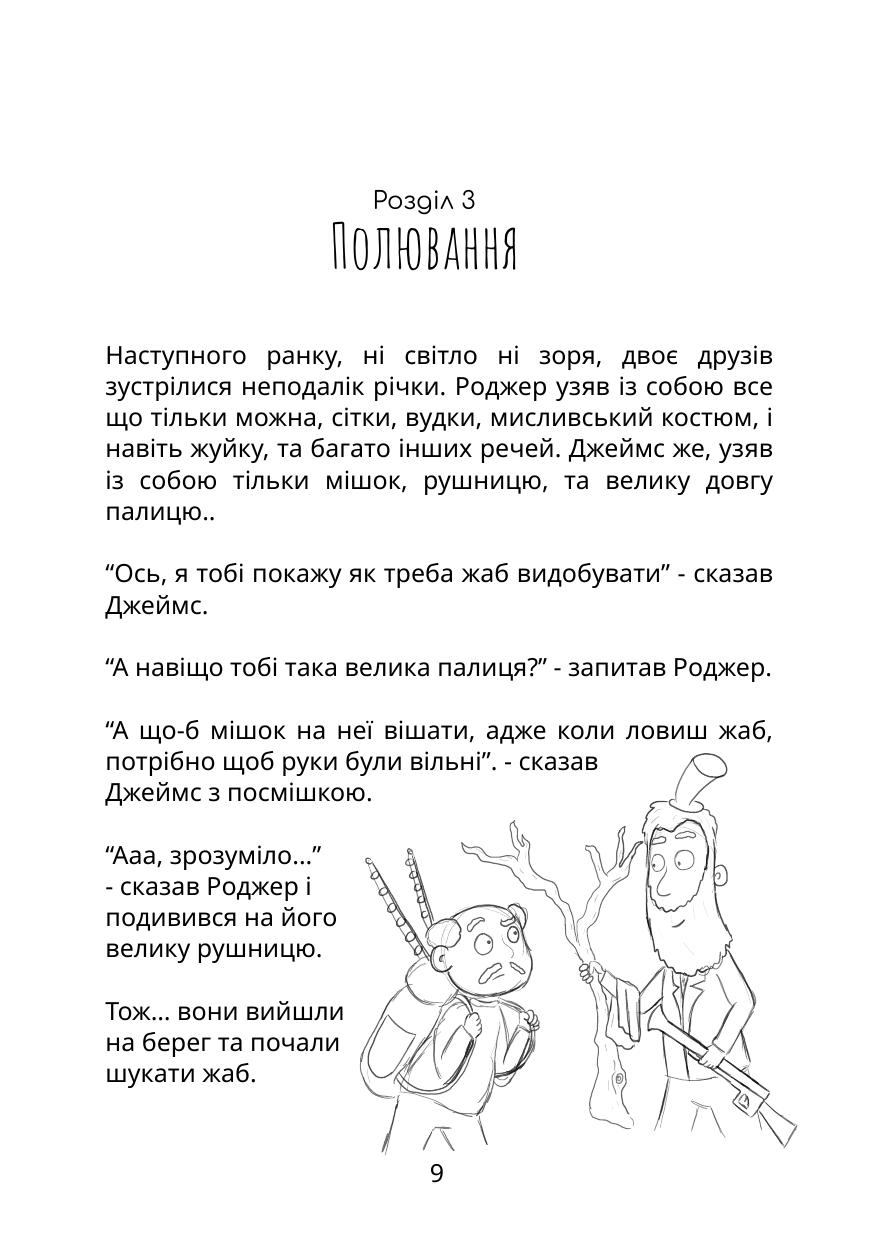 Розділ 3
Полювання

Наступного ранку, ні світло ні зоря, двоє друзів зустрілися неподалік річки. Роджер узяв із собою все що тільки можна, сітки, вудки, мисливський костюм, і навіть жуйку, та багато інших речей. Джеймс же, узяв із собою тільки мішок, рушницю, та велику довгу палицю..

“Ось, я тобі покажу як треба жаб видобувати” - сказав Джеймс.

“А навіщо тобі така велика палиця?” - запитав Роджер.

“А що-б мішок на неї вішати, адже коли ловиш жаб, потрібно щоб руки були вільні”. - сказав Джеймс з посмішкою.

“Ааа, зрозуміло...” - сказав Роджер і подивився на його велику рушницю.

Тож... вони вийшли на берег та почали шукати жаб.

9